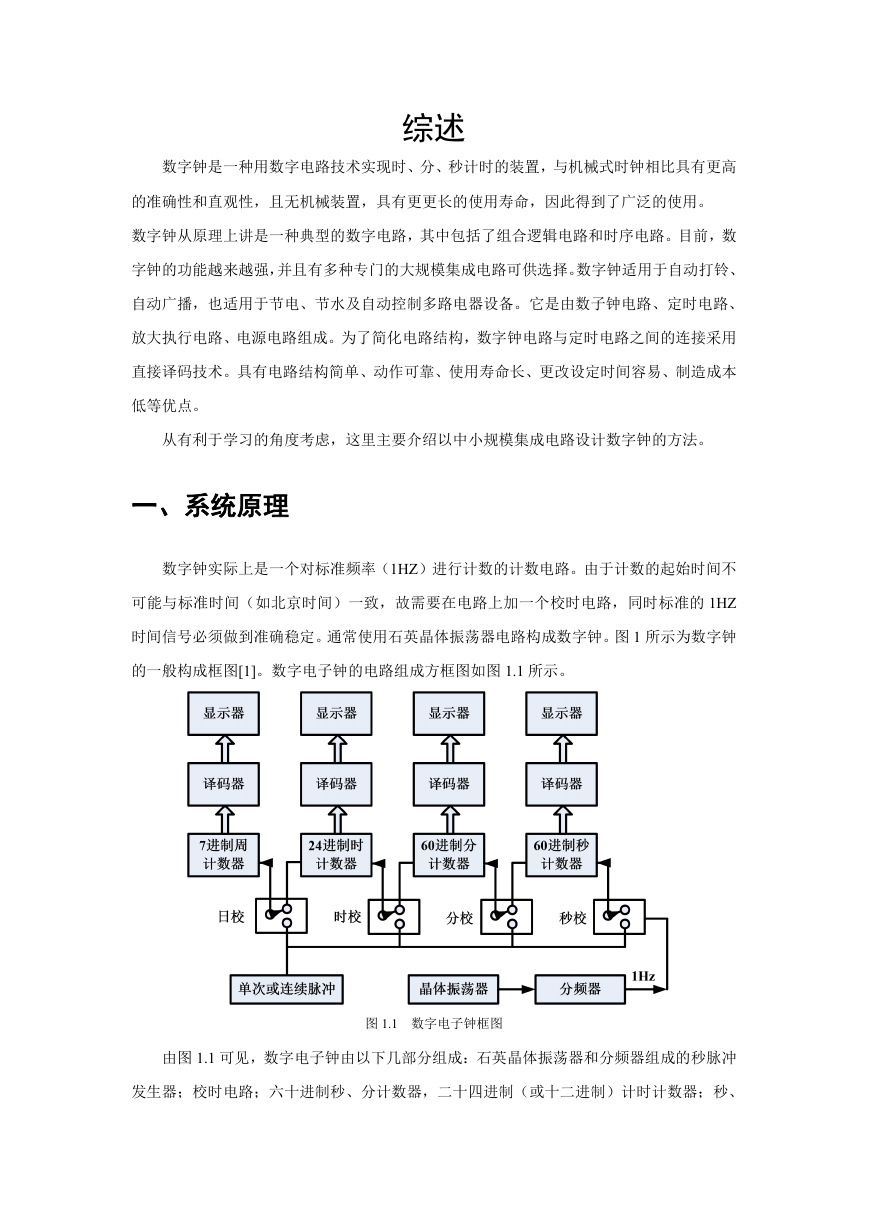 综述

数字钟是一种用数字电路技术实现时、分、秒计时的装置，与机械式时钟相比具有更高的准确性和直观性，且无机械装置，具有更更长的使用寿命，因此得到了广泛的使用。

数字钟从原理上讲是一种典型的数字电路，其中包括了组合逻辑电路和时序电路。目前，数字钟的功能越来越强，并且有多种专门的大规模集成电路可供选择。数字钟适用于自动打铃、自动广播，也适用于节电、节水及自动控制多路电器设备。它是由数子钟电路、定时电路、放大执行电路、电源电路组成。为了简化电路结构，数字钟电路与定时电路之间的连接采用直接译码技术。具有电路结构简单、动作可靠、使用寿命长、更改设定时间容易、制造成本低等优点。

从有利于学习的角度考虑，这里主要介绍以中小规模集成电路设计数字钟的方法。

一、系统原理

数字钟实际上是一个对标准频率（1HZ）进行计数的计数电路。由于计数的起始时间不可能与标准时间（如北京时间）一致，故需要在电路上加一个校时电路，同时标准的 1HZ 时间信号必须做到准确稳定。通常使用石英晶体振荡器电路构成数字钟。图 1 所示为数字钟的一般构成框图[1]。数字电子钟的电路组成方框图如图 1.1 所示。

显示器 显示器 显示器 显示器
译码器 译码器 译码器 译码器
7进制周计数器 24进制时计数器 60进制分计数器 60进制秒计数器
日校 时校 分校 秒校
单次或连续脉冲 晶体振荡器 分频器 1Hz

图 1.1 数字电子钟框图

由图 1.1 可见，数字电子钟由以下几部分组成：石英晶体振荡器和分频器组成的秒脉冲发生器；校时电路；六十进制秒、分计数器，二十四进制（或十二进制）计时计数器；秒、